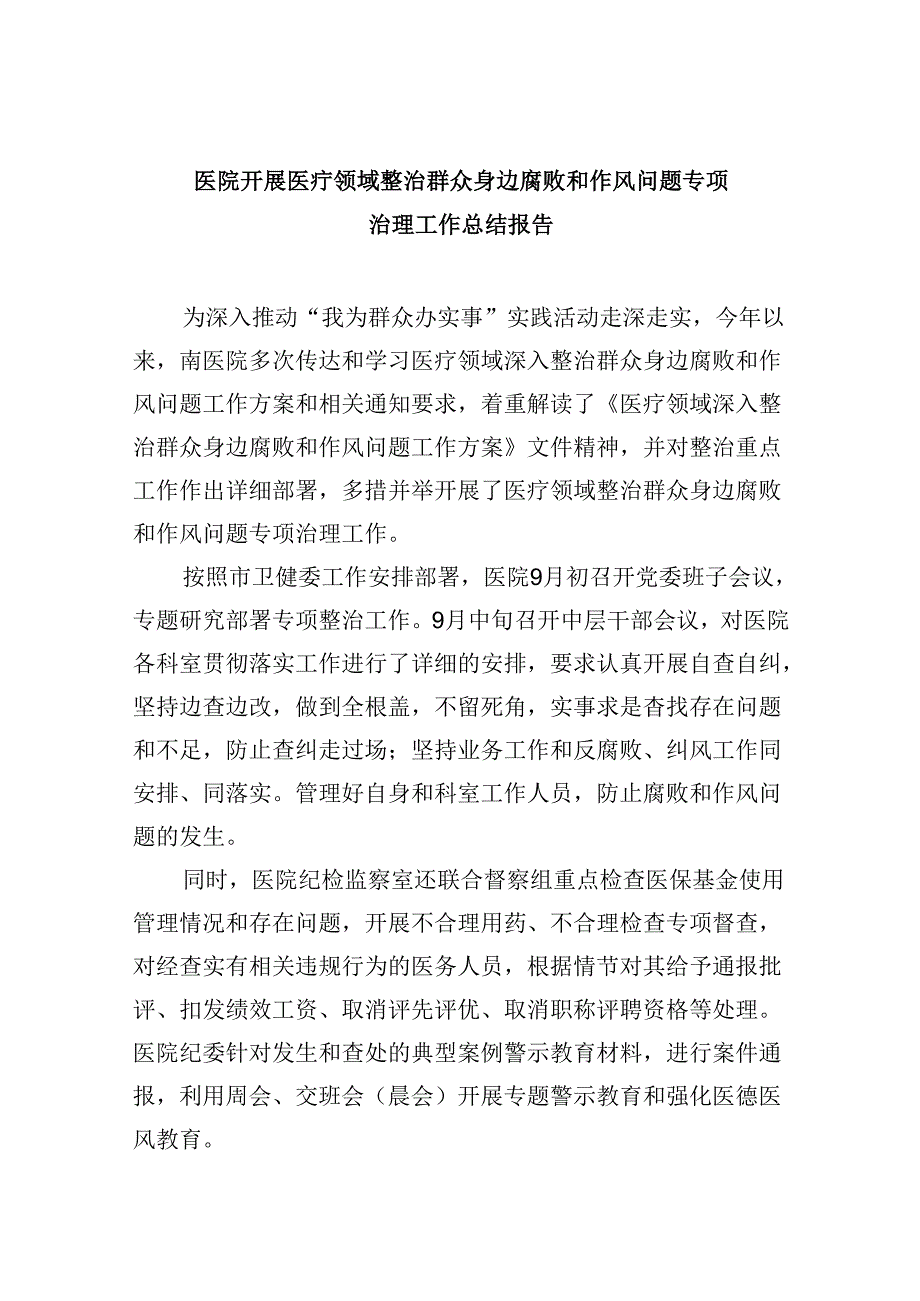 医院开展医疗领域整治群众身边腐败和作风问题专项治理工作总结报告

为深入推动“我为群众办实事”实践活动走深走实，今年以来，南医院多次传达和学习医疗领域深入整治群众身边腐败和作风问题工作方案和相关通知要求，着重解读了《医疗领域深入整治群众身边腐败和作风问题工作方案》文件精神，并对整治重点工作作出详细部署，多措并举开展了医疗领域整治群众身边腐败和作风问题专项治理工作。

按照市卫健委工作安排部署，医院9月初召开党委班子会议，专题研究部署专项整治工作。9月中旬召开中层干部会议，对医院各科室贯彻落实工作进行了详细的安排，要求认真开展自查自纠，坚持边查边改，做到全根盖，不留死角，实事求是查找存在问题和不足，防止查纠走过场；坚持业务工作和反腐败、纠风工作同安排、同落实。管理好自身和科室工作人员，防止腐败和作风问题的发生。

同时，医院纪检监察室还联合督察组重点检查医保基金使用管理情况和存在问题，开展不合理用药、不合理检查专项督查，对经查实有相关违规行为的医务人员，根据情节对其给予通报批评、扣发绩效工资、取消评先评优、取消职称评聘资格等处理。医院纪委针对发生和查处的典型案例警示教育材料，进行案件通报，利用周会、交班会（晨会）开展专题警示教育和强化医德医风教育。